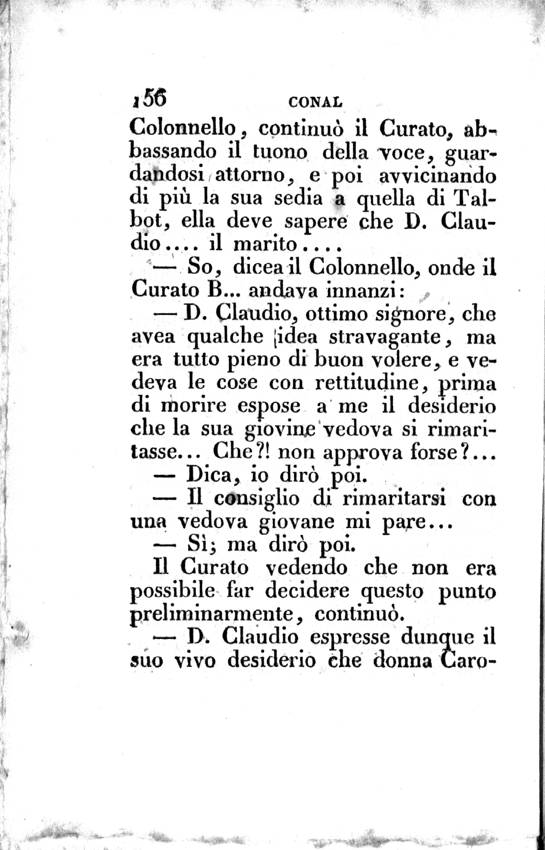 156 CONAL

Colonnello, continuò il Curato, abbassando il tuono della voce, guardandosi attorno, e poi avvicinando di più la sua sedia a quella di Talbot, ella deve sapere che D. Claudio.... il marito....

— So, dicea il Colonnello, onde il Curato B... andava innanzi:

— D. Claudio, ottimo signore, che avea qualche idea stravagante, ma era tutto pieno di buon volere, e vedeva le cose con rettitudine, prima di morire espose a me il desiderio che la sua giovine vedova si rimaritasse... Che?! non approva forse?...

— Dica, io dirò poi.

— Il consiglio di rimaritarsi con una vedova giovane mi pare...

— Sì; ma dirò poi.

Il Curato vedendo che non era possibile far decidere questo punto preliminarmente, continuò.

— D. Claudio espresse dunque il suo vivo desiderio che donna Caro-